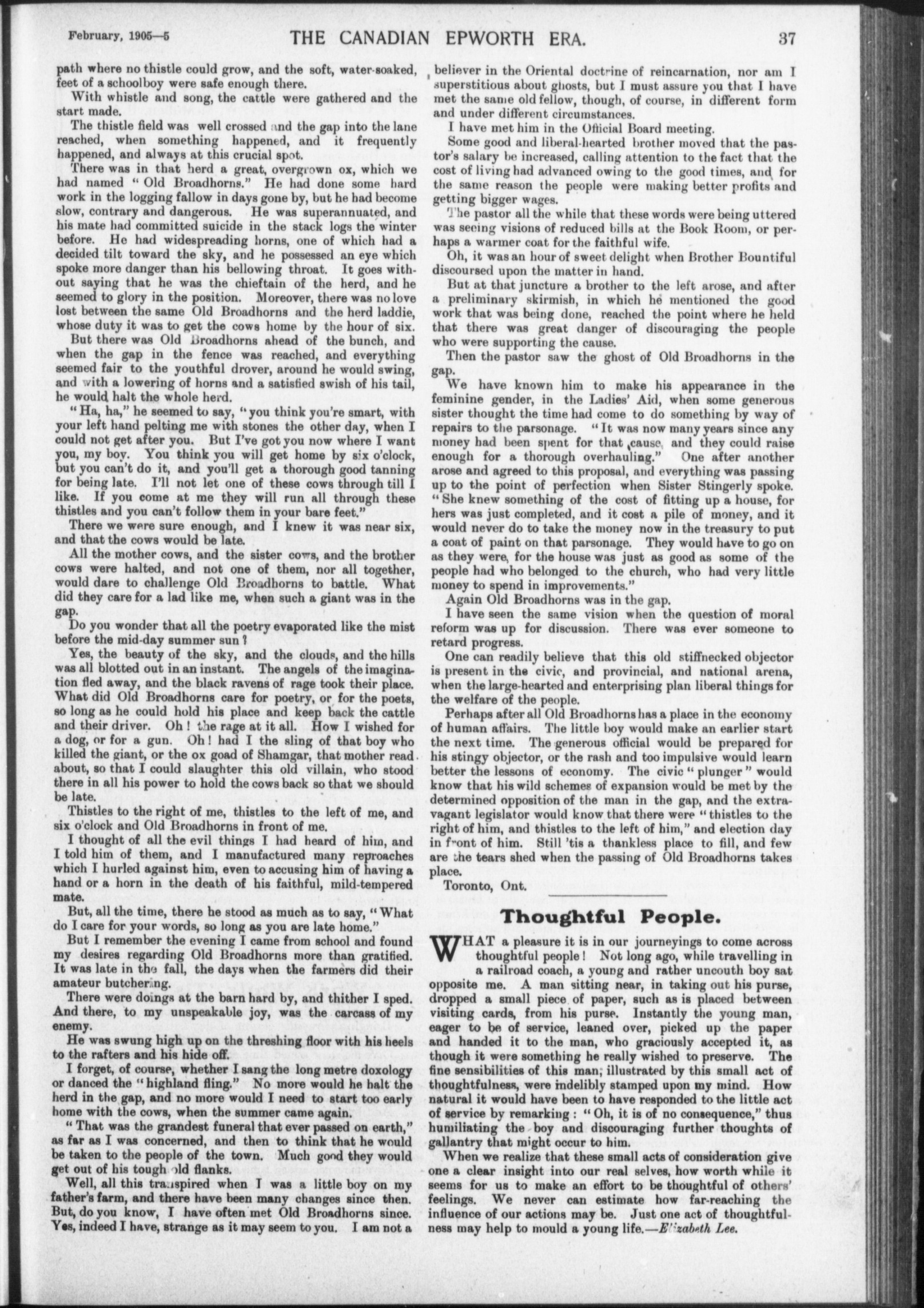 February, 1905—5 THE CANADIAN EPWORTH ERA. 37

path where no thistle could grow, and the soft, water-soaked, feet of a schoolboy were safe enough there.

With whistle and song, the cattle were gathered and the start made.

The thistle field was well crossed and the gap into the lane reached, when something happened, and it frequently happened, and always at this crucial spot.

There was in that herd a great, overgrown ox, which we had named "Old Broadhorns." He had done some hard work in the logging fallow in days gone by, but he had become slow, contrary and dangerous. He was superannuated, and his mate had committed suicide in the stack logs the winter before. He had widespreading horns, one of which had a decided tilt toward the sky, and he possessed an eye which spoke more danger than his bellowing throat. It goes without saying that he was the chieftain of the herd, and he seemed to glory in the position. Moreover, there was no love lost between the same Old Broadhorns and the herd laddie, whose duty it was to get the cows home by the hour of six.

But there was Old Broadhorns ahead of the bunch, and when the gap in the fence was reached, and everything seemed fair to the youthful drover, around he would swing, and with a lowering of horns and a satisfied swish of his tail, he would halt the whole herd.

"Ha, ha," he seemed to say, "you think you're smart, with your left hand pelting me with stones the other day, when I could not get after you. But I've got you now where I want you, my boy. You think you will get home by six o'clock, but you can't do it, and you'll get a thorough good tanning for being late. I'll not let one of these cows through till I like. If you come at me they will run all through these thistles and you can't follow them in your bare feet."

There we were sure enough, and I knew it was near six, and that the cows would be late.

All the mother cows, and the sister cows, and the brother cows were halted, and not one of them, nor all together, would dare to challenge Old Broadhorns to battle. What did they care for a lad like me, when such a giant was in the gap.

Do you wonder that all the poetry evaporated like the mist before the mid-day summer sun?

Yes, the beauty of the sky, and the clouds, and the hills was all blotted out in an instant. The angels of the imagination fled away, and the black ravens of rage took their place. What did Old Broadhorns care for poetry, or for the poets, so long as he could hold his place and keep back the cattle and their driver. Oh! the rage at it all. How I wished for a dog, or for a gun. Oh! had I the sling of that boy who killed the giant, or the ox goad of Shamgar, that mother read about, so that I could slaughter this old villain, who stood there in all his power to hold the cows back so that we should be late.

Thistles to the right of me, thistles to the left of me, and six o'clock and Old Broadhorns in front of me.

I thought of all the evil things I had heard of him, and I told him of them, and I manufactured many reproaches which I hurled against him, even to accusing him of having a hand or a horn in the death of his faithful, mild-tempered mate.

But, all the time, there he stood as much as to say, "What do I care for your words, so long as you are late home."

But I remember the evening I came from school and found my desires regarding Old Broadhorns more than gratified. It was late in the fall, the days when the farmers did their amateur butchering.

There were doings at the barn hard by, and thither I sped. And there, to my unspeakable joy, was the carcass of my enemy.

He was swung high up on the threshing floor with his heels to the rafters and his hide off.

I forget, of course, whether I sang the long metre doxology or danced the "highland fling." No more would he halt the herd in the gap, and no more would I need to start too early home with the cows, when the summer came again.

"That was the grandest funeral that ever passed on earth," as far as I was concerned, and then to think that he would be taken to the people of the town. Much good they would get out of his tough old flanks.

Well, all this transpired when I was a little boy on my father's farm, and there have been many changes since then. But, do you know, I have often met Old Broadhorns since. Yes, indeed I have, strange as it may seem to you. I am not a believer in the Oriental doctrine of reincarnation, nor am I superstitious about ghosts, but I must assure you that I have met the same old fellow, though, of course, in different form and under different circumstances.

I have met him in the Official Board meeting.

Some good and liberal-hearted brother moved that the pastor's salary be increased, calling attention to the fact that the cost of living had advanced owing to the good times, and for the same reason the people were making better profits and getting bigger wages.

The pastor all the while that these words were being uttered was seeing visions of reduced bills at the Book Room, or perhaps a warmer coat for the faithful wife.

Oh, it was an hour of sweet delight when Brother Bountiful discoursed upon the matter in hand.

But at that juncture a brother to the left arose, and after a preliminary skirmish, in which he mentioned the good work that was being done, reached the point where he held that there was great danger of discouraging the people who were supporting the cause.

Then the pastor saw the ghost of Old Broadhorns in the gap.

We have known him to make his appearance in the feminine gender, in the Ladies' Aid, when some generous sister thought the time had come to do something by way of repairs to the parsonage. "It was now many years since any money had been spent for that cause, and they could raise enough for a thorough overhauling." One after another arose and agreed to this proposal, and everything was passing up to the point of perfection when Sister Stingerly spoke. "She knew something of the cost of fitting up a house, for hers was just completed, and it cost a pile of money, and it would never do to take the money now in the treasury to put a coat of paint on that parsonage. They would have to go on as they were, for the house was just as good as some of the people had who belonged to the church, who had very little money to spend in improvements."

Again Old Broadhorns was in the gap.

I have seen the same vision when the question of moral reform was up for discussion. There was ever someone to retard progress.

One can readily believe that this old stiffnecked objector is present in the civic, and provincial, and national arena, when the large-hearted and enterprising plan liberal things for the welfare of the people.

Perhaps after all Old Broadhorns has a place in the economy of human affairs. The little boy would make an earlier start the next time. The generous official would be prepared for his stingy objector, or the rash and too impulsive would learn better the lessons of economy. The civic "plunger" would know that his wild schemes of expansion would be met by the determined opposition of the man in the gap, and the extravagant legislator would know that there were "thistles to the right of him, and thistles to the left of him," and election day in front of him. Still 'tis a thankless place to fill, and few are the tears shed when the passing of Old Broadhorns takes place.

Toronto, Ont.

Thoughtful People.

WHAT a pleasure it is in our journeyings to come across thoughtful people! Not long ago, while travelling in a railroad coach, a young and rather uncouth boy sat opposite me. A man sitting near, in taking out his purse, dropped a small piece of paper, such as is placed between visiting cards, from his purse. Instantly the young man, eager to be of service, leaned over, picked up the paper and handed it to the man, who graciously accepted it, as though it were something he really wished to preserve. The fine sensibilities of this man, illustrated by this small act of thoughtfulness, were indelibly stamped upon my mind. How natural it would have been to have responded to the little act of service by remarking: "Oh, it is of no consequence," thus humiliating the boy and discouraging further thoughts of gallantry that might occur to him.

When we realize that these small acts of consideration give one a clear insight into our real selves, how worth while it seems for us to make an effort to be thoughtful of others' feelings. We never can estimate how far-reaching the influence of our actions may be. Just one act of thoughtfulness may help to mould a young life.—Elizabeth Lee.